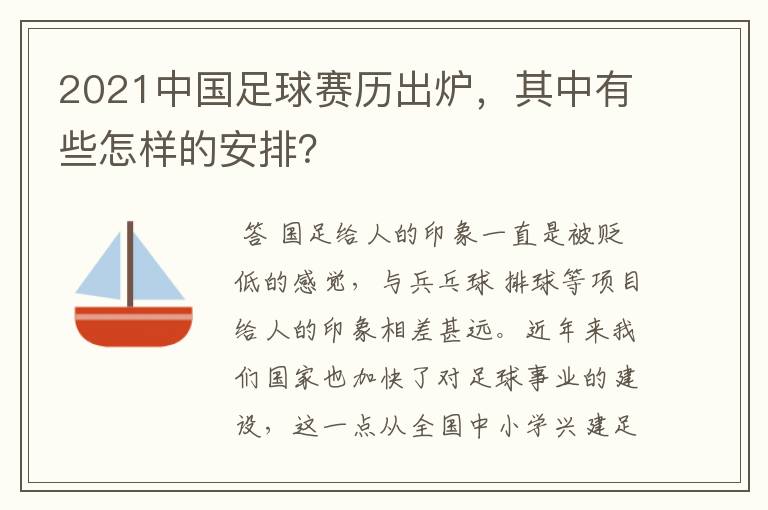 2021中国足球赛历出炉，其中有些怎样的安排？

答 国足给人的印象一直是被贬低的感觉，与乒乓球 排球等项目给人的印象相差甚远。近年来我们国家也加快了对足球事业的建设，这一点从全国中小学兴建足